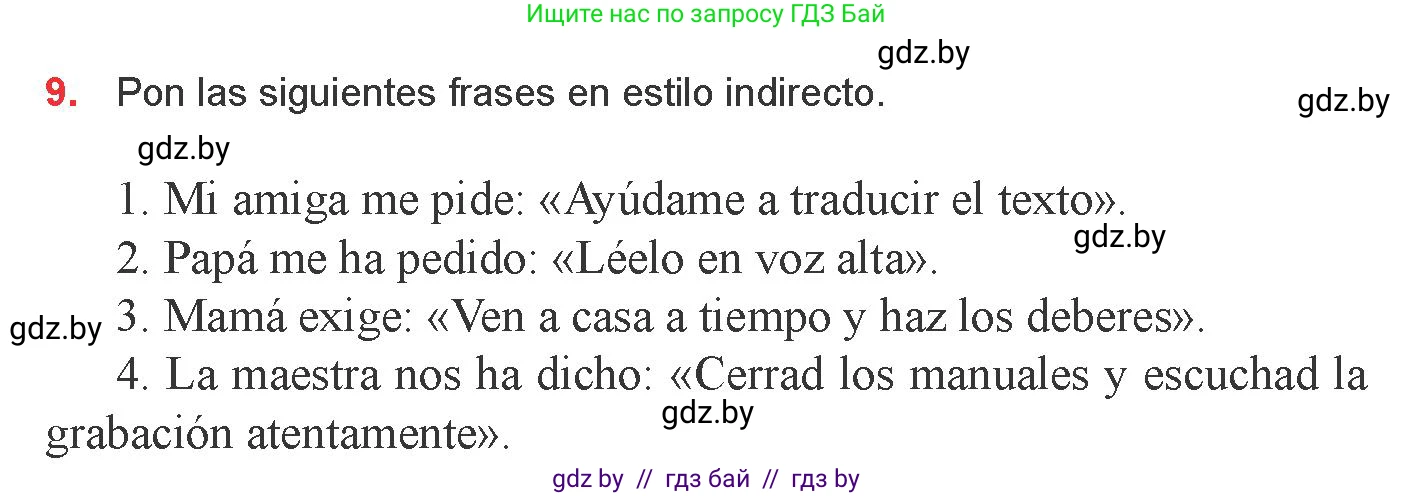 Ищите нас по запросу ГДЗ Бай

gdz.by

9. Pon las siguientes frases en estilo indirecto.

gdz.by

gdz.by

1. Mi amiga me pide: «Ayúdame a traducir el texto».

gdz.by

2. Papá me ha pedido: «Léelo en voz alta».

gdz.by

3. Mamá exige: «Ven a casa a tiempo y haz los deberes».

4. La maestra nos ha dicho: «Cerrad los manuales y escuchad la grabación atentamente».

gdz.by

gdz by // гдз бай // гдз by